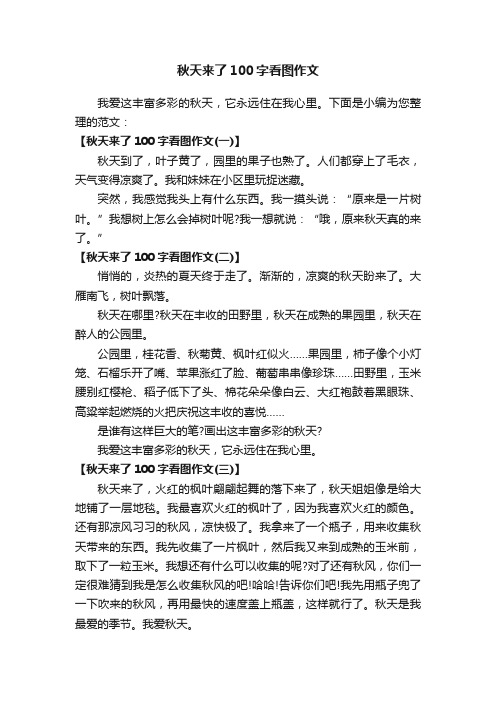 秋天来了100字看图作文

我爱这丰富多彩的秋天，它永远住在我心里。下面是小编为您整理的范文：

【秋天来了100字看图作文(一)】

秋天到了，叶子黄了，园里的果子也熟了。人们都穿上了毛衣，天气变得凉爽了。我和妹妹在小区里玩捉迷藏。

突然，我感觉我头上有什么东西。我一摸头说：“原来是一片树叶。”我想树上怎么会掉树叶呢?我一想就说：“哦，原来秋天真的来了。”

【秋天来了100字看图作文(二)】

悄悄的，炎热的夏天终于走了。渐渐的，凉爽的秋天盼来了。大雁南飞，树叶飘落。

秋天在哪里?秋天在丰收的田野里，秋天在成熟的果园里，秋天在醉人的公园里。

公园里，桂花香、秋菊黄、枫叶红似火……果园里，柿子像个小灯笼、石榴乐开了嘴、苹果涨红了脸、葡萄串串像珍珠……田野里，玉米腰别红樱枪、稻子低下了头、棉花朵朵像白云、大红袍鼓着黑眼珠、高粱举起燃烧的火把庆祝这丰收的喜悦……

是谁有这样巨大的笔?画出这丰富多彩的秋天?

我爱这丰富多彩的秋天，它永远住在我心里。

【秋天来了100字看图作文(三)】

秋天来了，火红的枫叶翩翩起舞的落下来了，秋天姐姐像是给大地铺了一层地毯。我最喜欢火红的枫叶了，因为我喜欢火红的颜色。还有那凉风习习的秋风，凉快极了。我拿来了一个瓶子，用来收集秋天带来的东西。我先收集了一片枫叶，然后我又来到成熟的玉米前，取下了一粒玉米。我想还有什么可以收集的呢?对了还有秋风，你们一定很难猜到我是怎么收集秋风的吧!哈哈!告诉你们吧!我先用瓶子兜了一下吹来的秋风，再用最快的速度盖上瓶盖，这样就行了。秋天是我最爱的季节。我爱秋天。